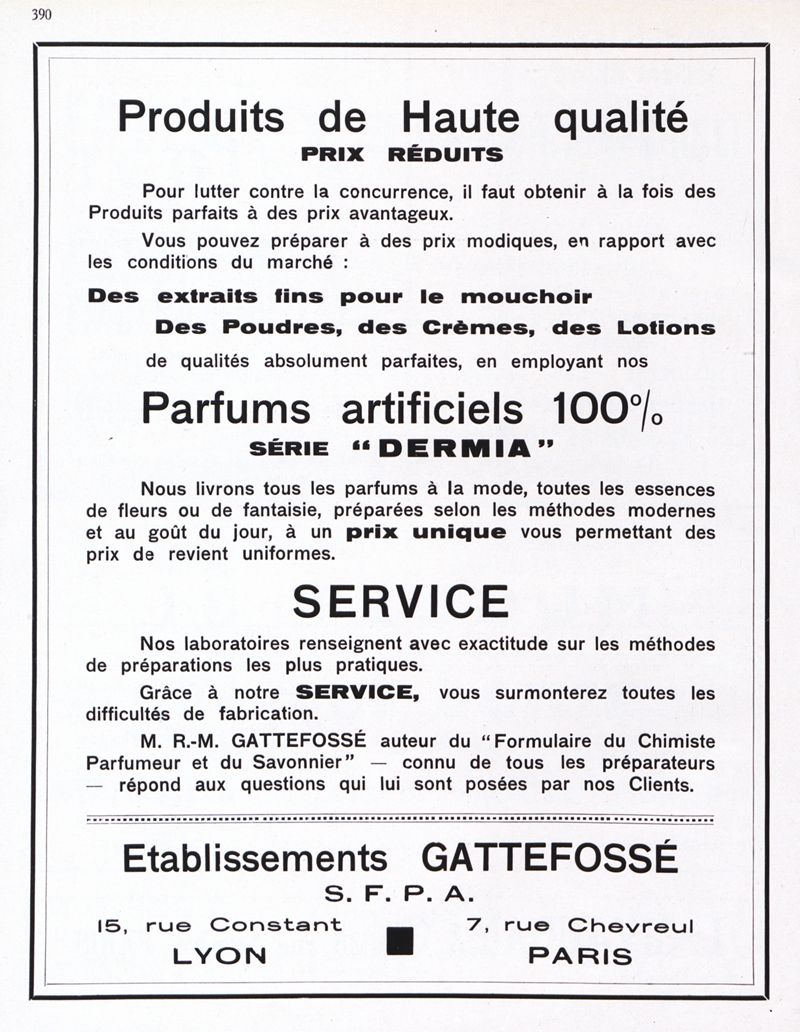 390

Produits de Haute qualité

PRIX RÉDUITS

Pour lutter contre la concurrence, il faut obtenir à la fois des Produits parfaits à des prix avantageux.

Vous pouvez préparer à des prix modiques, en rapport avec les conditions du marché :

Des extraits fins pour le mouchoir

Des Poudres, des Crèmes, des Lotions

de qualités absolument parfaites, en employant nos

Parfums artificiels 100%

SÉRIE "DERMIA"

Nous livrons tous les parfums à la mode, toutes les essences de fleurs ou de fantaisie, préparées selon les méthodes modernes et au goût du jour, à un prix unique vous permettant des prix de revient uniformes.

SERVICE

Nos laboratoires renseignent avec exactitude sur les méthodes de préparations les plus pratiques.

Grâce à notre SERVICE, vous surmonterez toutes les difficultés de fabrication.

M. R.-M. GATTEFOSSÉ auteur du "Formulaire du Chimiste Parfumeur et du Savonnier" — connu de tous les préparateurs — répond aux questions qui lui sont posées par nos Clients.

Etablissements GATTEFOSSÉ

S. F. P. A.

15, rue Constant
LYON

7, rue Chevreul
PARIS